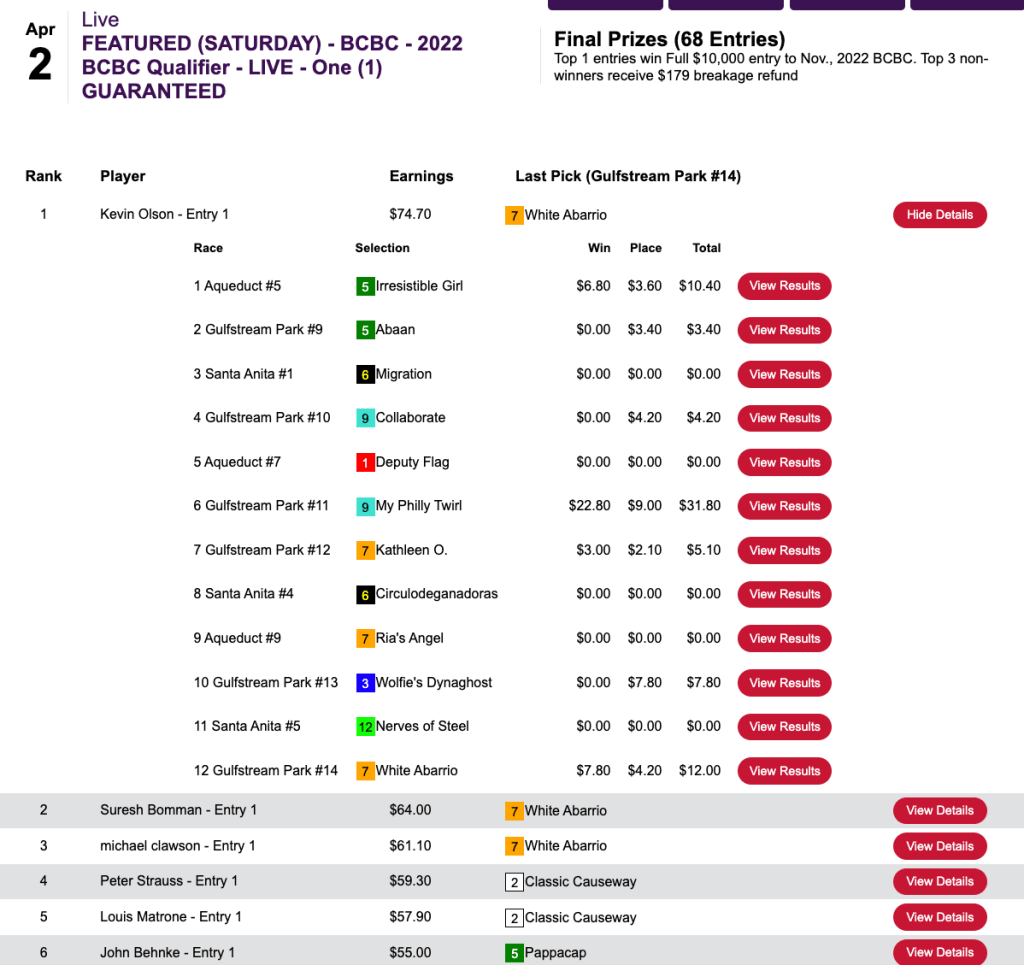 Apr
2

Live
FEATURED (SATURDAY) - BCBC - 2022 BCBC Qualifier - LIVE - One (1) GUARANTEED

Final Prizes (68 Entries)
Top 1 entries win Full $10,000 entry to Nov., 2022 BCBC. Top 3 non-winners receive $179 breakage refund

| Rank | Player | Earnings | Last Pick (Gulfstream Park #14) | |
|---|---|---|---|---|
| 1 | Kevin Olson - Entry 1 | $74.70 | 7 White Abarrio | Hide Details |

| Race | Selection | Win | Place | Total | |
|---|---|---|---|---|---|
| 1 Aqueduct #5 | 5 Irresistible Girl | $6.80 | $3.60 | $10.40 | View Results |
| 2 Gulfstream Park #9 | 5 Abaan | $0.00 | $3.40 | $3.40 | View Results |
| 3 Santa Anita #1 | 6 Migration | $0.00 | $0.00 | $0.00 | View Results |
| 4 Gulfstream Park #10 | 9 Collaborate | $0.00 | $4.20 | $4.20 | View Results |
| 5 Aqueduct #7 | 1 Deputy Flag | $0.00 | $0.00 | $0.00 | View Results |
| 6 Gulfstream Park #11 | 9 My Philly Twirl | $22.80 | $9.00 | $31.80 | View Results |
| 7 Gulfstream Park #12 | 7 Kathleen O. | $3.00 | $2.10 | $5.10 | View Results |
| 8 Santa Anita #4 | 6 Circulodeganadoras | $0.00 | $0.00 | $0.00 | View Results |
| 9 Aqueduct #9 | 7 Ria's Angel | $0.00 | $0.00 | $0.00 | View Results |
| 10 Gulfstream Park #13 | 3 Wolfie's Dynaghost | $0.00 | $7.80 | $7.80 | View Results |
| 11 Santa Anita #5 | 12 Nerves of Steel | $0.00 | $0.00 | $0.00 | View Results |
| 12 Gulfstream Park #14 | 7 White Abarrio | $7.80 | $4.20 | $12.00 | View Results |

| | | | | |
|---|---|---|---|---|
| 2 | Suresh Bomman - Entry 1 | $64.00 | 7 White Abarrio | View Details |
| 3 | michael clawson - Entry 1 | $61.10 | 7 White Abarrio | View Details |
| 4 | Peter Strauss - Entry 1 | $59.30 | 2 Classic Causeway | View Details |
| 5 | Louis Matrone - Entry 1 | $57.90 | 2 Classic Causeway | View Details |
| 6 | John Behnke - Entry 1 | $55.00 | 5 Pappacap | View Details |